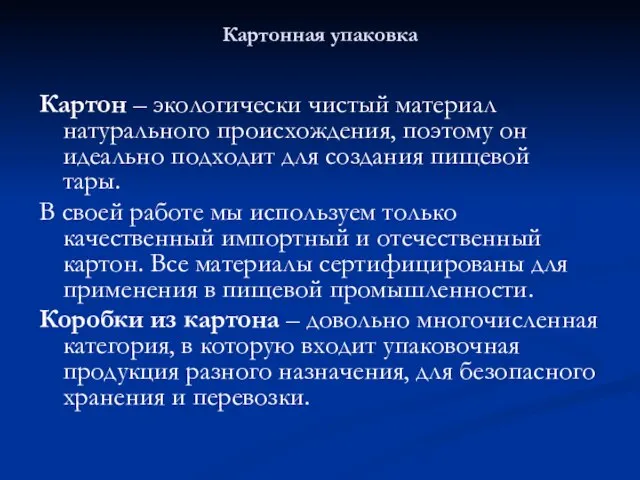 Картонная упаковка

Картон – экологически чистый материал натурального происхождения, поэтому он идеально подходит для создания пищевой тары.

В своей работе мы используем только качественный импортный и отечественный картон. Все материалы сертифицированы для применения в пищевой промышленности.

Коробки из картона – довольно многочисленная категория, в которую входит упаковочная продукция разного назначения, для безопасного хранения и перевозки.